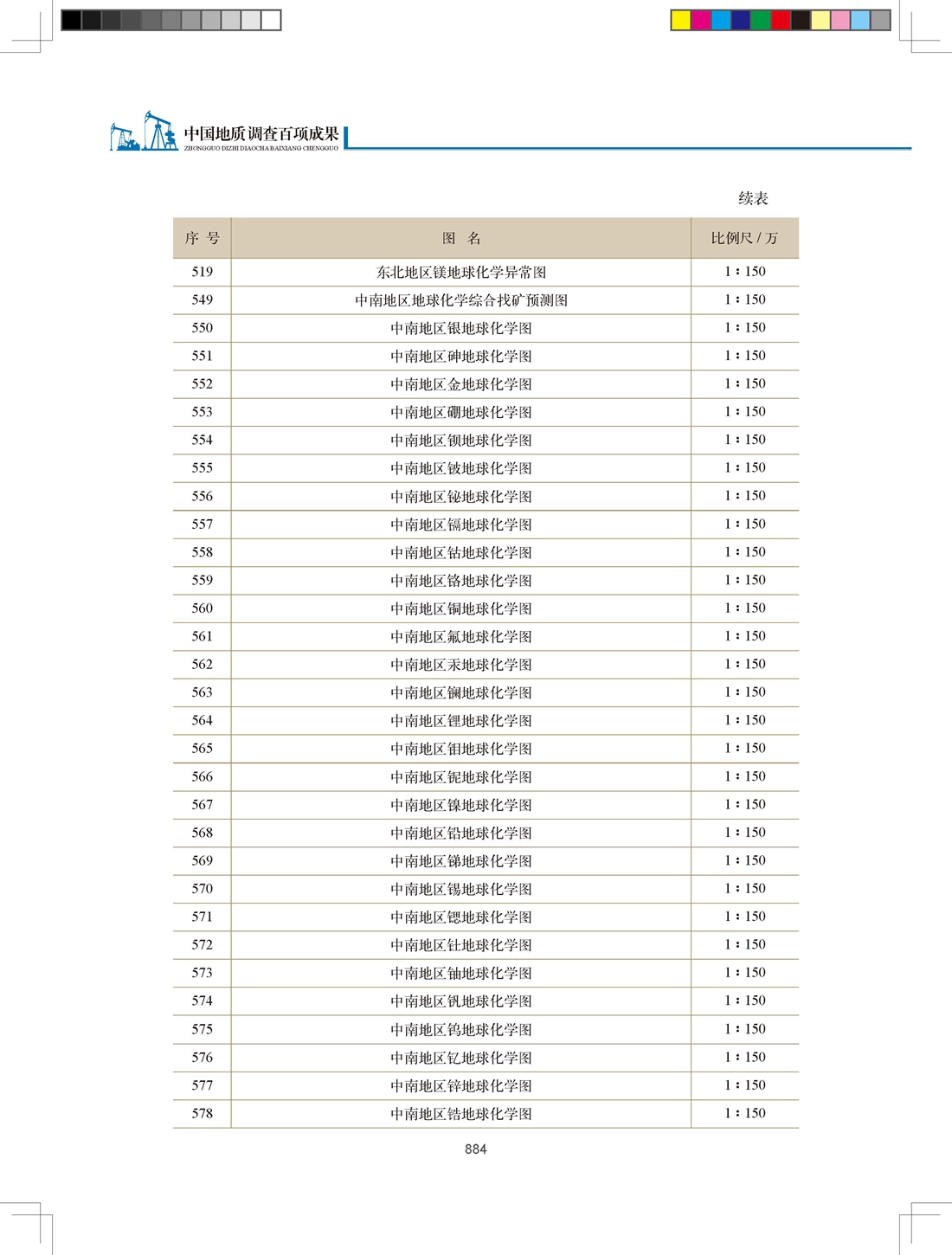 中国地质调查百项成果
ZHONGGUO DIZHI DIAOCHA BAIXIANG CHENGGUO

续表

| 序 号 | 图 名 | 比例尺 / 万 |
|---|---|---|
| 519 | 东北地区镁地球化学异常图 | 1∶150 |
| 549 | 中南地区地球化学综合找矿预测图 | 1∶150 |
| 550 | 中南地区银地球化学图 | 1∶150 |
| 551 | 中南地区砷地球化学图 | 1∶150 |
| 552 | 中南地区金地球化学图 | 1∶150 |
| 553 | 中南地区硼地球化学图 | 1∶150 |
| 554 | 中南地区钡地球化学图 | 1∶150 |
| 555 | 中南地区铍地球化学图 | 1∶150 |
| 556 | 中南地区铋地球化学图 | 1∶150 |
| 557 | 中南地区镉地球化学图 | 1∶150 |
| 558 | 中南地区钴地球化学图 | 1∶150 |
| 559 | 中南地区铬地球化学图 | 1∶150 |
| 560 | 中南地区铜地球化学图 | 1∶150 |
| 561 | 中南地区氟地球化学图 | 1∶150 |
| 562 | 中南地区汞地球化学图 | 1∶150 |
| 563 | 中南地区镧地球化学图 | 1∶150 |
| 564 | 中南地区锂地球化学图 | 1∶150 |
| 565 | 中南地区钼地球化学图 | 1∶150 |
| 566 | 中南地区铌地球化学图 | 1∶150 |
| 567 | 中南地区镍地球化学图 | 1∶150 |
| 568 | 中南地区铅地球化学图 | 1∶150 |
| 569 | 中南地区锑地球化学图 | 1∶150 |
| 570 | 中南地区锡地球化学图 | 1∶150 |
| 571 | 中南地区锶地球化学图 | 1∶150 |
| 572 | 中南地区钍地球化学图 | 1∶150 |
| 573 | 中南地区铀地球化学图 | 1∶150 |
| 574 | 中南地区钒地球化学图 | 1∶150 |
| 575 | 中南地区钨地球化学图 | 1∶150 |
| 576 | 中南地区钇地球化学图 | 1∶150 |
| 577 | 中南地区锌地球化学图 | 1∶150 |
| 578 | 中南地区锆地球化学图 | 1∶150 |

884